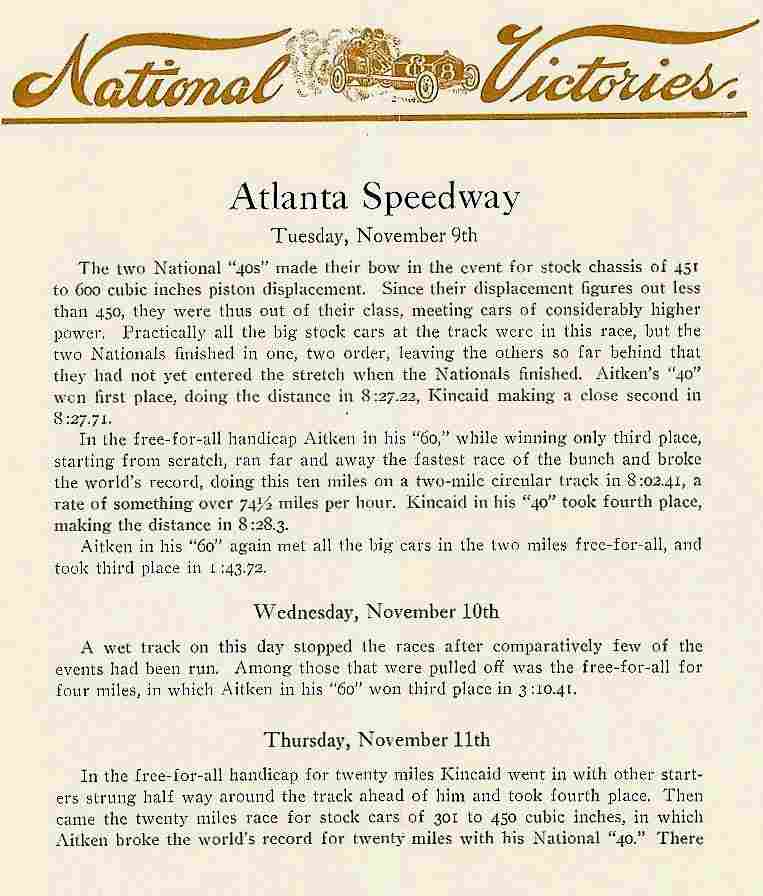 National Victories.

8

Atlanta Speedway

Tuesday, November 9th

The two National "40s" made their bow in the event for stock chassis of 451 to 600 cubic inches piston displacement. Since their displacement figures out less than 450, they were thus out of their class, meeting cars of considerably higher power. Practically all the big stock cars at the track were in this race, but the two Nationals finished in one, two order, leaving the others so far behind that they had not yet entered the stretch when the Nationals finished. Aitken's "40" won first place, doing the distance in 8:27.22, Kincaid making a close second in 8:27.71.

In the free-for-all handicap Aitken in his "60," while winning only third place, starting from scratch, ran far and away the fastest race of the bunch and broke the world's record, doing this ten miles on a two-mile circular track in 8:02.41, a rate of something over 74½ miles per hour. Kincaid in his "40" took fourth place, making the distance in 8:28.3.

Aitken in his "60" again met all the big cars in the two miles free-for-all, and took third place in 1:43.72.

Wednesday, November 10th

A wet track on this day stopped the races after comparatively few of the events had been run. Among those that were pulled off was the free-for-all for four miles, in which Aitken in his "60" won third place in 3:10.41.

Thursday, November 11th

In the free-for-all handicap for twenty miles Kincaid went in with other starters strung half way around the track ahead of him and took fourth place. Then came the twenty miles race for stock cars of 301 to 450 cubic inches, in which Aitken broke the world's record for twenty miles with his National "40." There